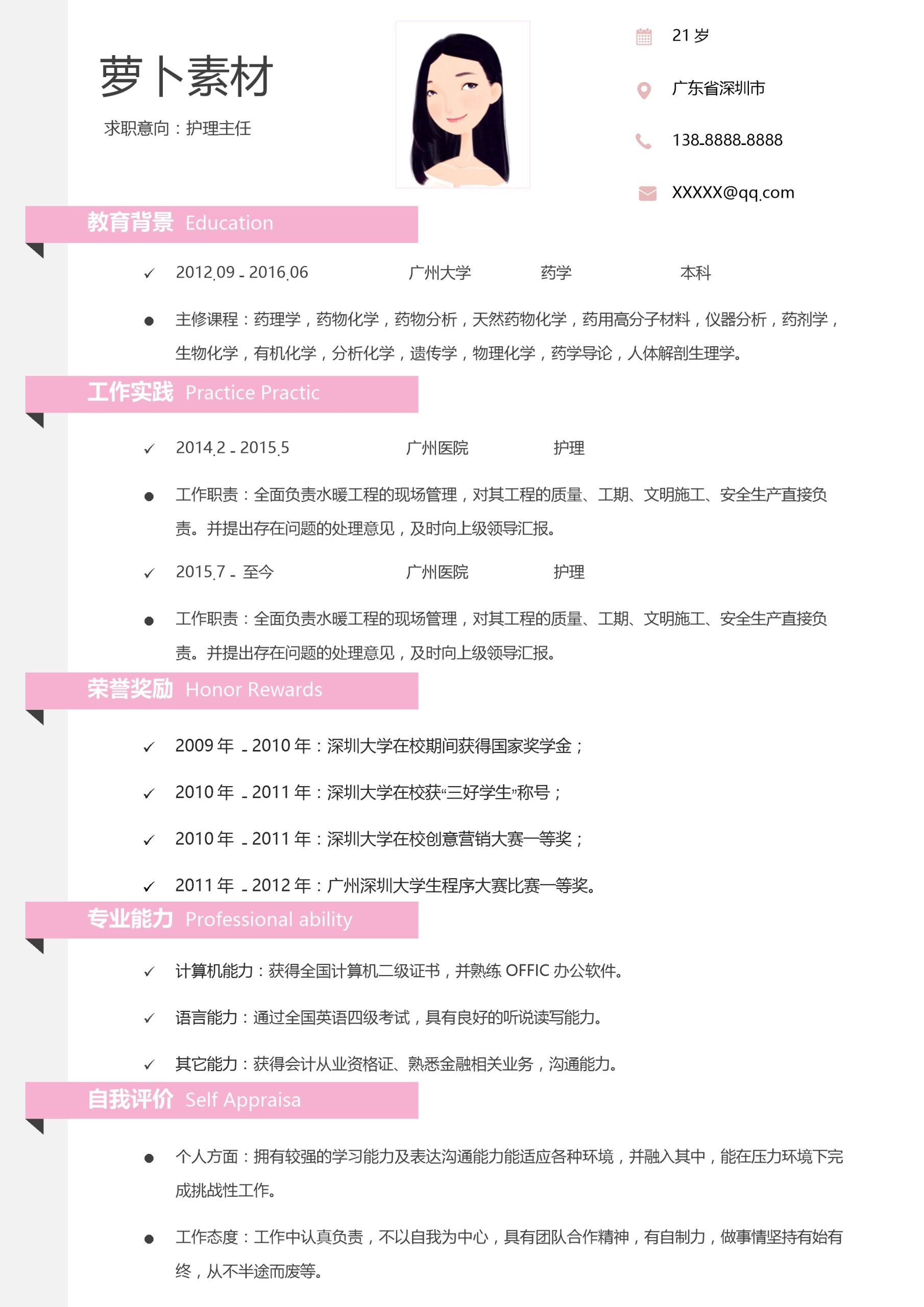 萝卜素材

求职意向：护理主任

21 岁

广东省深圳市

138-8888-8888

XXXXX@qq.com

教育背景 Education

✓ 2012.09 - 2016.06　　广州大学　　药学　　本科

● 主修课程：药理学，药物化学，药物分析，天然药物化学，药用高分子材料，仪器分析，药剂学，生物化学，有机化学，分析化学，遗传学，物理化学，药学导论，人体解剖生理学。

工作实践 Practice Practic

✓ 2014.2 - 2015.5　　广州医院　　护理

● 工作职责：全面负责水暖工程的现场管理，对其工程的质量、工期、文明施工、安全生产直接负责。并提出存在问题的处理意见，及时向上级领导汇报。

✓ 2015.7 - 至今　　广州医院　　护理

● 工作职责：全面负责水暖工程的现场管理，对其工程的质量、工期、文明施工、安全生产直接负责。并提出存在问题的处理意见，及时向上级领导汇报。

荣誉奖励 Honor Rewards

✓ 2009 年 - 2010 年：深圳大学在校期间获得国家奖学金；

✓ 2010 年 - 2011 年：深圳大学在校获“三好学生”称号；

✓ 2010 年 - 2011 年：深圳大学在校创意营销大赛一等奖；

✓ 2011 年 - 2012 年：广州深圳大学生程序大赛比赛一等奖。

专业能力 Professional ability

✓ 计算机能力：获得全国计算机二级证书，并熟练 OFFIC 办公软件。

✓ 语言能力：通过全国英语四级考试，具有良好的听说读写能力。

✓ 其它能力：获得会计从业资格证、熟悉金融相关业务，沟通能力。

自我评价 Self Appraisa

● 个人方面：拥有较强的学习能力及表达沟通能力能适应各种环境，并融入其中，能在压力环境下完成挑战性工作。

● 工作态度：工作中认真负责，不以自我为中心，具有团队合作精神，有自制力，做事情坚持有始有终，从不半途而废等。